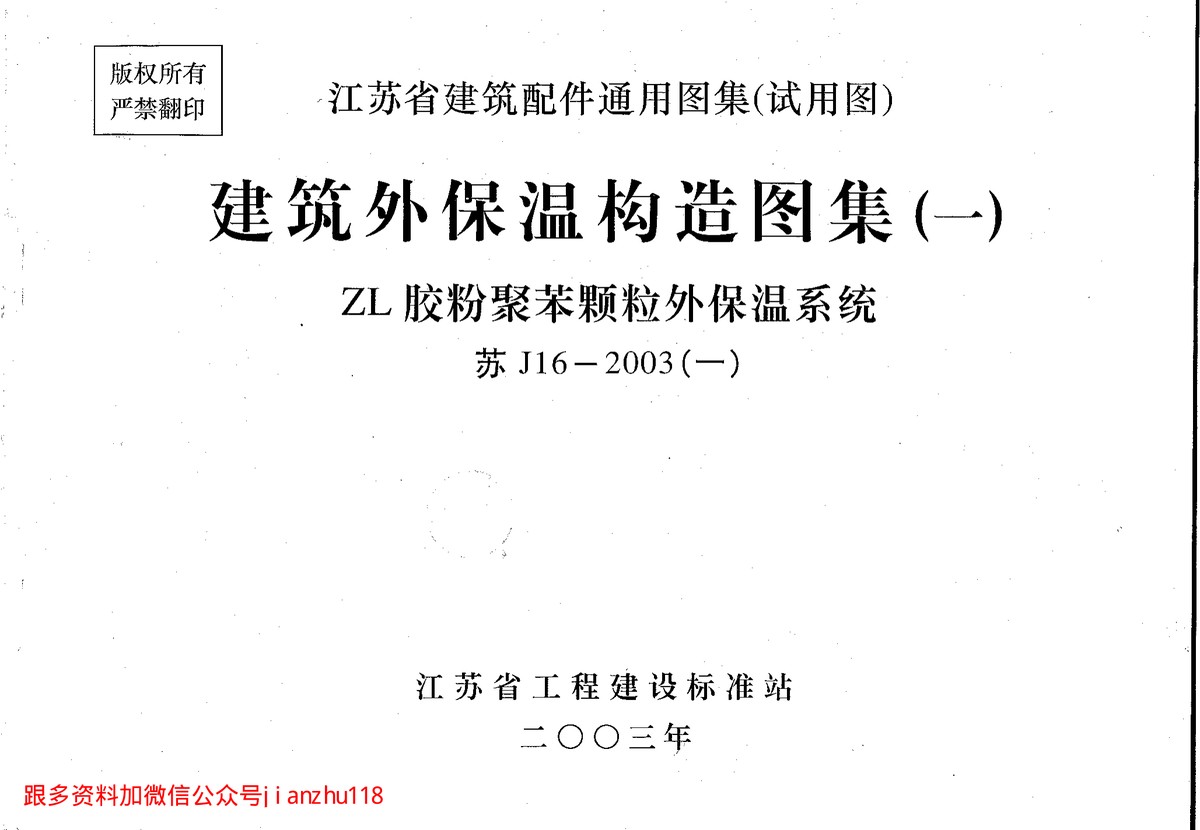 版权所有
严禁翻印

江苏省建筑配件通用图集(试用图)

建筑外保温构造图集(一)

ZL胶粉聚苯颗粒外保温系统

苏J16－2003(一)

江苏省工程建设标准站

二〇〇三年

跟多资料加微信公众号jianzhu118